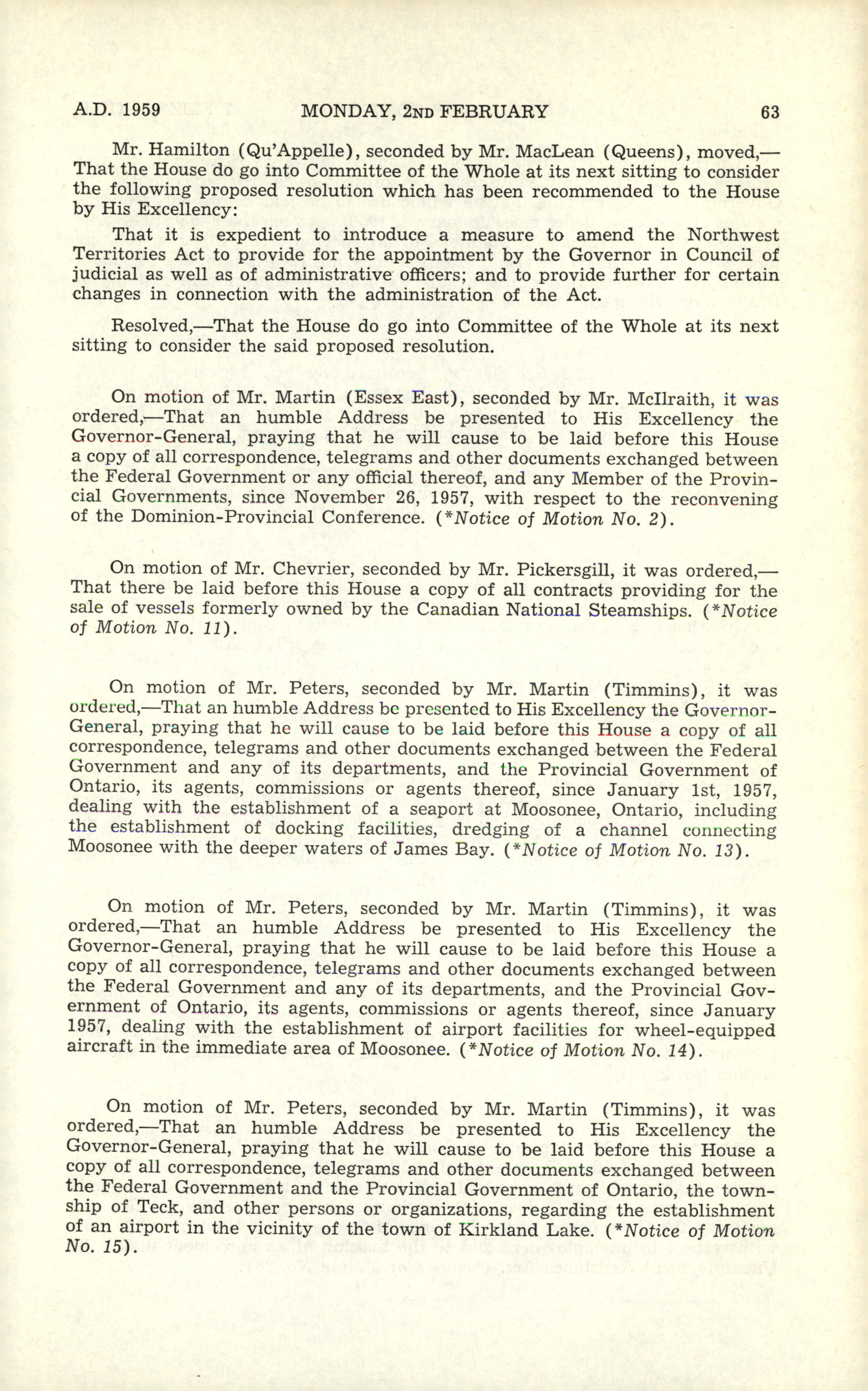 A.D. 1959 MONDAY, 2ND FEBRUARY 63

Mr. Hamilton (Qu'Appelle), seconded by Mr. MacLean (Queens), moved,—That the House do go into Committee of the Whole at its next sitting to consider the following proposed resolution which has been recommended to the House by His Excellency:

That it is expedient to introduce a measure to amend the Northwest Territories Act to provide for the appointment by the Governor in Council of judicial as well as of administrative officers; and to provide further for certain changes in connection with the administration of the Act.

Resolved,—That the House do go into Committee of the Whole at its next sitting to consider the said proposed resolution.

On motion of Mr. Martin (Essex East), seconded by Mr. McIlraith, it was ordered,—That an humble Address be presented to His Excellency the Governor-General, praying that he will cause to be laid before this House a copy of all correspondence, telegrams and other documents exchanged between the Federal Government or any official thereof, and any Member of the Provincial Governments, since November 26, 1957, with respect to the reconvening of the Dominion-Provincial Conference. (*Notice of Motion No. 2).

On motion of Mr. Chevrier, seconded by Mr. Pickersgill, it was ordered,—That there be laid before this House a copy of all contracts providing for the sale of vessels formerly owned by the Canadian National Steamships. (*Notice of Motion No. 11).

On motion of Mr. Peters, seconded by Mr. Martin (Timmins), it was ordered,—That an humble Address be presented to His Excellency the Governor-General, praying that he will cause to be laid before this House a copy of all correspondence, telegrams and other documents exchanged between the Federal Government and any of its departments, and the Provincial Government of Ontario, its agents, commissions or agents thereof, since January 1st, 1957, dealing with the establishment of a seaport at Moosonee, Ontario, including the establishment of docking facilities, dredging of a channel connecting Moosonee with the deeper waters of James Bay. (*Notice of Motion No. 13).

On motion of Mr. Peters, seconded by Mr. Martin (Timmins), it was ordered,—That an humble Address be presented to His Excellency the Governor-General, praying that he will cause to be laid before this House a copy of all correspondence, telegrams and other documents exchanged between the Federal Government and any of its departments, and the Provincial Government of Ontario, its agents, commissions or agents thereof, since January 1957, dealing with the establishment of airport facilities for wheel-equipped aircraft in the immediate area of Moosonee. (*Notice of Motion No. 14).

On motion of Mr. Peters, seconded by Mr. Martin (Timmins), it was ordered,—That an humble Address be presented to His Excellency the Governor-General, praying that he will cause to be laid before this House a copy of all correspondence, telegrams and other documents exchanged between the Federal Government and the Provincial Government of Ontario, the township of Teck, and other persons or organizations, regarding the establishment of an airport in the vicinity of the town of Kirkland Lake. (*Notice of Motion No. 15).